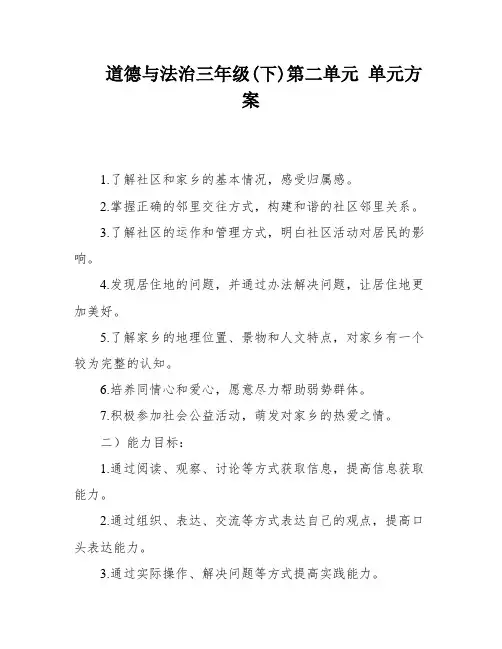 道德与法治三年级(下)第二单元 单元方案

1.了解社区和家乡的基本情况，感受归属感。

2.掌握正确的邻里交往方式，构建和谐的社区邻里关系。

3.了解社区的运作和管理方式，明白社区活动对居民的影响。

4.发现居住地的问题，并通过办法解决问题，让居住地更加美好。

5.了解家乡的地理位置、景物和人文特点，对家乡有一个较为完整的认知。

6.培养同情心和爱心，愿意尽力帮助弱势群体。

7.积极参加社会公益活动，萌发对家乡的热爱之情。

二）能力目标：

1.通过阅读、观察、讨论等方式获取信息，提高信息获取能力。

2.通过组织、表达、交流等方式表达自己的观点，提高口头表达能力。

3.通过实际操作、解决问题等方式提高实践能力。